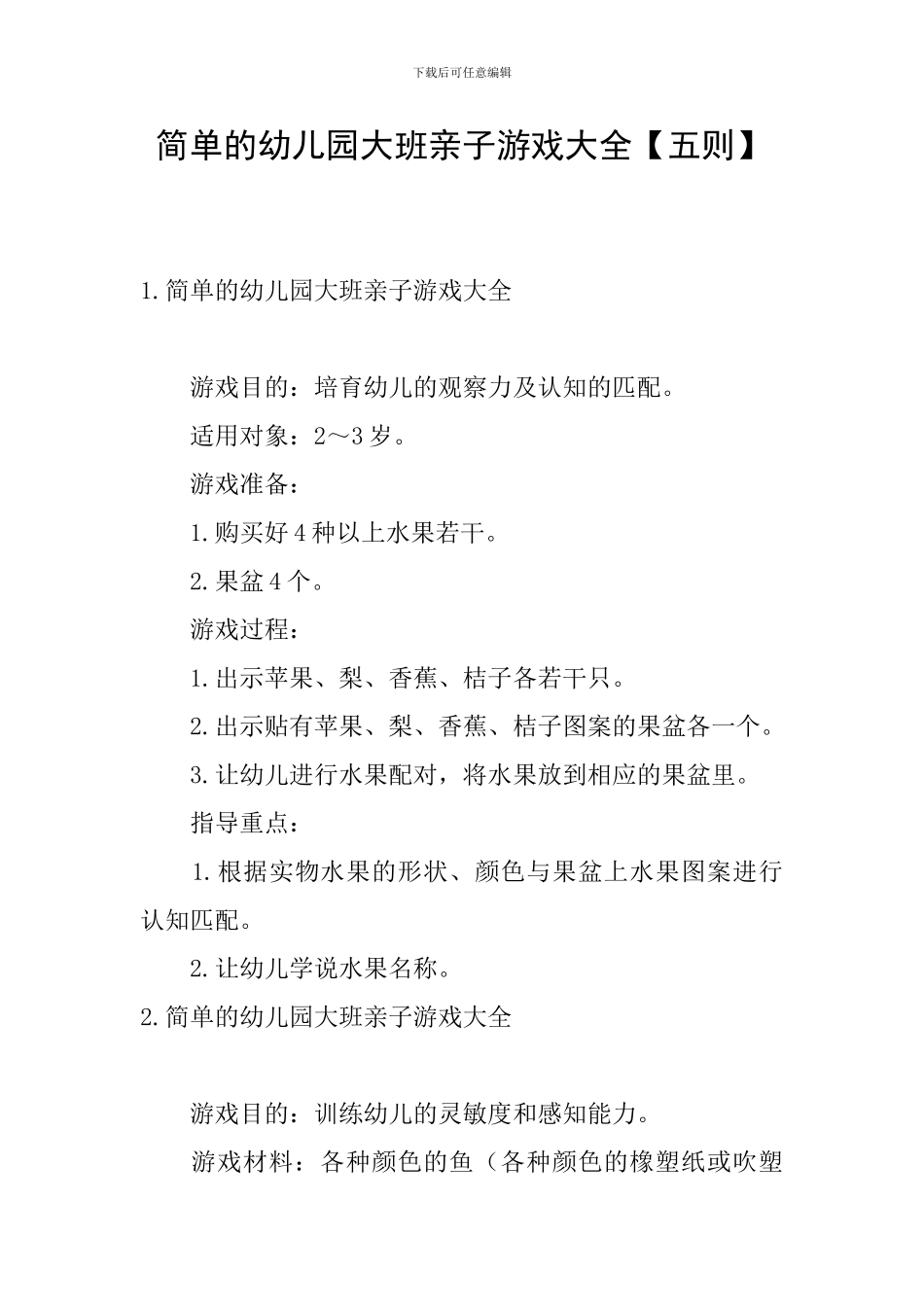 下载后可任意编辑

简单的幼儿园大班亲子游戏大全【五则】

1.简单的幼儿园大班亲子游戏大全

游戏目的：培育幼儿的观察力及认知的匹配。

适用对象：2～3岁。

游戏准备：

1.购买好4种以上水果若干。

2.果盆4个。

游戏过程：

1.出示苹果、梨、香蕉、桔子各若干只。

2.出示贴有苹果、梨、香蕉、桔子图案的果盆各一个。

3.让幼儿进行水果配对，将水果放到相应的果盆里。

指导重点：

1.根据实物水果的形状、颜色与果盆上水果图案进行认知匹配。

2.让幼儿学说水果名称。

2.简单的幼儿园大班亲子游戏大全

游戏目的：训练幼儿的灵敏度和感知能力。

游戏材料：各种颜色的鱼（各种颜色的橡塑纸或吹塑